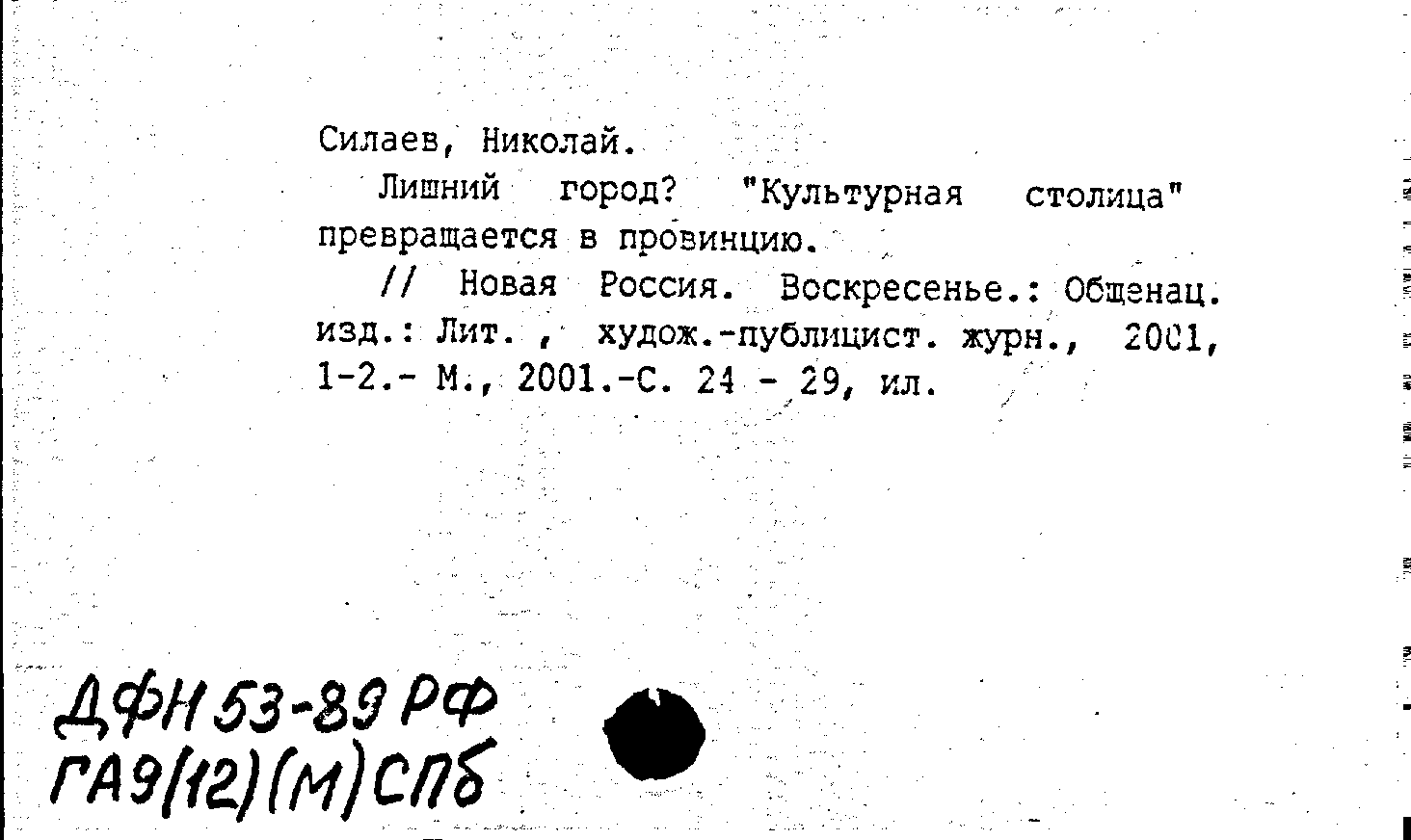 Силаев, Николай.

Лишний город? "Культурная столица" превращается в провинцию.

// Новая Россия. Воскресенье.: Общенац. изд.: Лит. , худож.-публицист. журн., 2001, 1-2.- М., 2001.-С. 24 - 29, ил.

ДФН 53-89 РФ
ГА9(12)(М)СПб